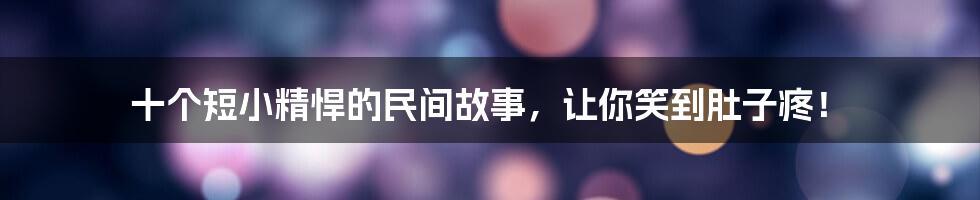 十个短小精悍的民间故事，让你笑到肚子疼！